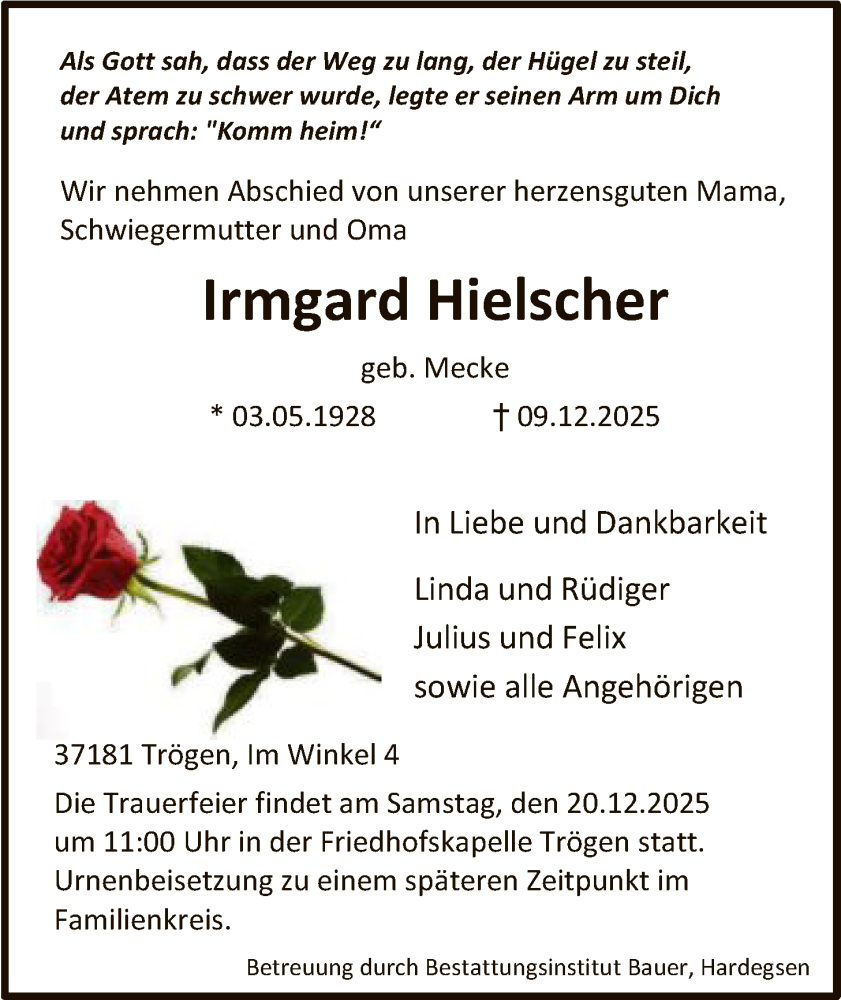 Als Gott sah, dass der Weg zu lang, der Hügel zu steil, der Atem zu schwer wurde, legte er seinen Arm um Dich und sprach: "Komm heim!“

Wir nehmen Abschied von unserer herzensguten Mama, Schwiegermutter und Oma

Irmgard Hielscher

geb. Mecke

* 03.05.1928 † 09.12.2025

In Liebe und Dankbarkeit

Linda und Rüdiger
Julius und Felix
sowie alle Angehörigen

37181 Trögen, Im Winkel 4

Die Trauerfeier findet am Samstag, den 20.12.2025 um 11:00 Uhr in der Friedhofskapelle Trögen statt. Urnenbeisetzung zu einem späteren Zeitpunkt im Familienkreis.

Betreuung durch Bestattungsinstitut Bauer, Hardegsen